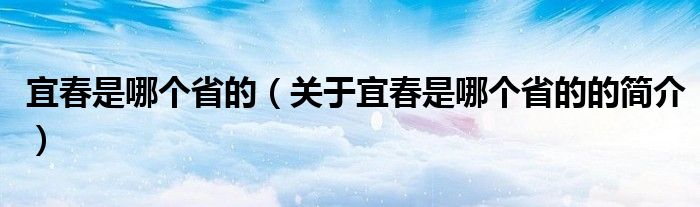 宜春是哪个省的（关于宜春是哪个省的的简介）